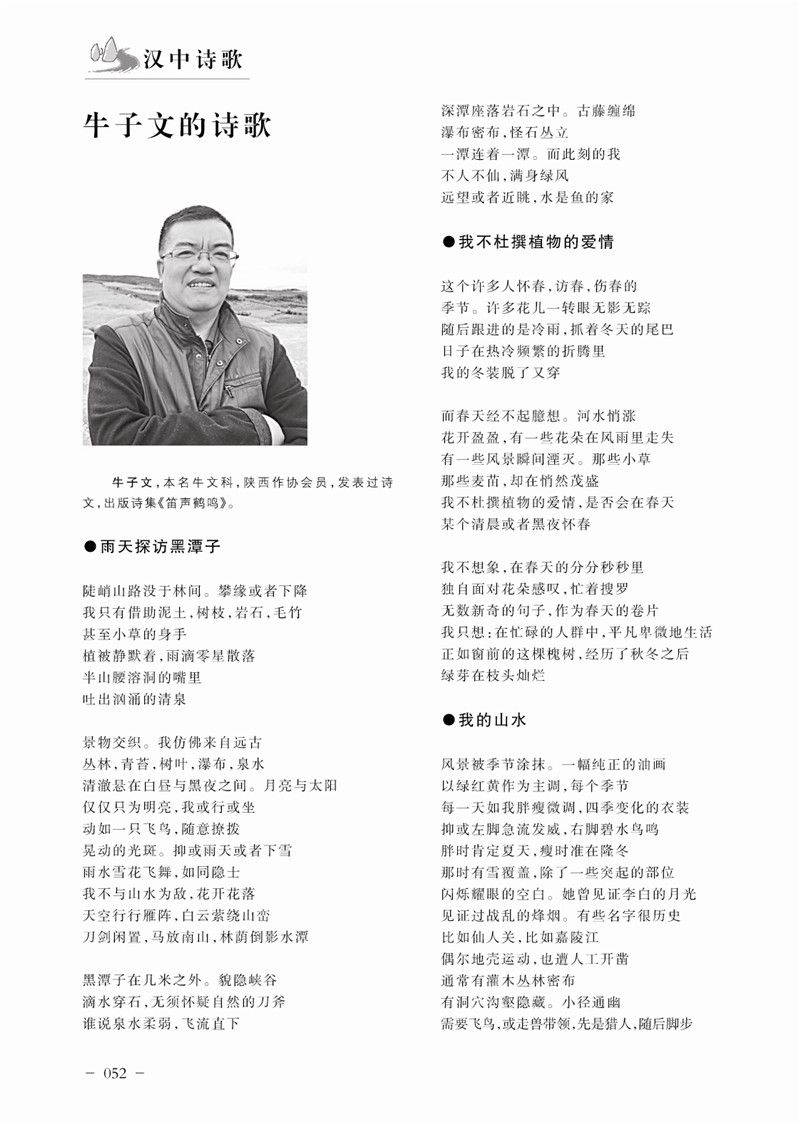 汉中诗歌

牛子文的诗歌

牛子文，本名牛文科，陕西作协会员，发表过诗文，出版诗集《笛声鹤鸣》。

●雨天探访黑潭子

陡峭山路没于林间。攀缘或者下降
我只有借助泥土，树枝，岩石，毛竹
甚至小草的身手
植被静默着，雨滴零星散落
半山腰溶洞的嘴里
吐出汹涌的清泉

景物交织。我仿佛来自远古
丛林，青苔，树叶，瀑布，泉水
清澈悬在白昼与黑夜之间。月亮与太阳
仅仅只为明亮，我或行或坐
动如一只飞鸟，随意撩拨
晃动的光斑。抑或雨天或者下雪
雨水雪花飞舞，如同隐士
我不与山水为敌，花开花落
天空行行雁阵，白云萦绕山峦
刀剑闲置，马放南山，林荫倒影水潭

黑潭子在几米之外。貌隐峡谷
滴水穿石，无须怀疑自然的刀斧
谁说泉水柔弱，飞流直下
深潭座落岩石之中。古藤缠绵
瀑布密布，怪石丛立
一潭连着一潭。而此刻的我
不人不仙，满身绿风
远望或者近眺，水是鱼的家

●我不杜撰植物的爱情

这个许多人怀春，访春，伤春的
季节。许多花儿一转眼无影无踪
随后跟进的是冷雨，抓着冬天的尾巴
日子在热冷频繁的折腾里
我的冬装脱了又穿

而春天经不起臆想。河水悄涨
花开盈盈，有一些花朵在风雨里走失
有一些风景瞬间湮灭。那些小草
那些麦苗，却在悄然茂盛
我不杜撰植物的爱情，是否会在春天
某个清晨或者黑夜怀春

我不想象，在春天的分分秒秒里
独自面对花朵感叹，忙着搜罗
无数新奇的句子，作为春天的卷片
我只想：在忙碌的人群中，平凡卑微地生活
正如窗前的这棵槐树，经历了秋冬之后
绿芽在枝头灿烂

●我的山水

风景被季节涂抹。一幅纯正的油画
以绿红黄作为主调，每个季节
每一天如我胖瘦微调，四季变化的衣装
抑或左脚急流发威，右脚碧水鸟鸣
胖时肯定夏天，瘦时准在隆冬
那时有雪覆盖，除了一些突起的部位
闪烁耀眼的空白。她曾见证李白的月光
见证过战乱的烽烟。有些名字很历史
比如仙人关，比如嘉陵江
偶尔地壳运动，也遭人工开凿
通常有灌木丛林密布
有洞穴沟壑隐藏。小径通幽
需要飞鸟，或走兽带领，先是猎人，随后脚步

－ 052 －